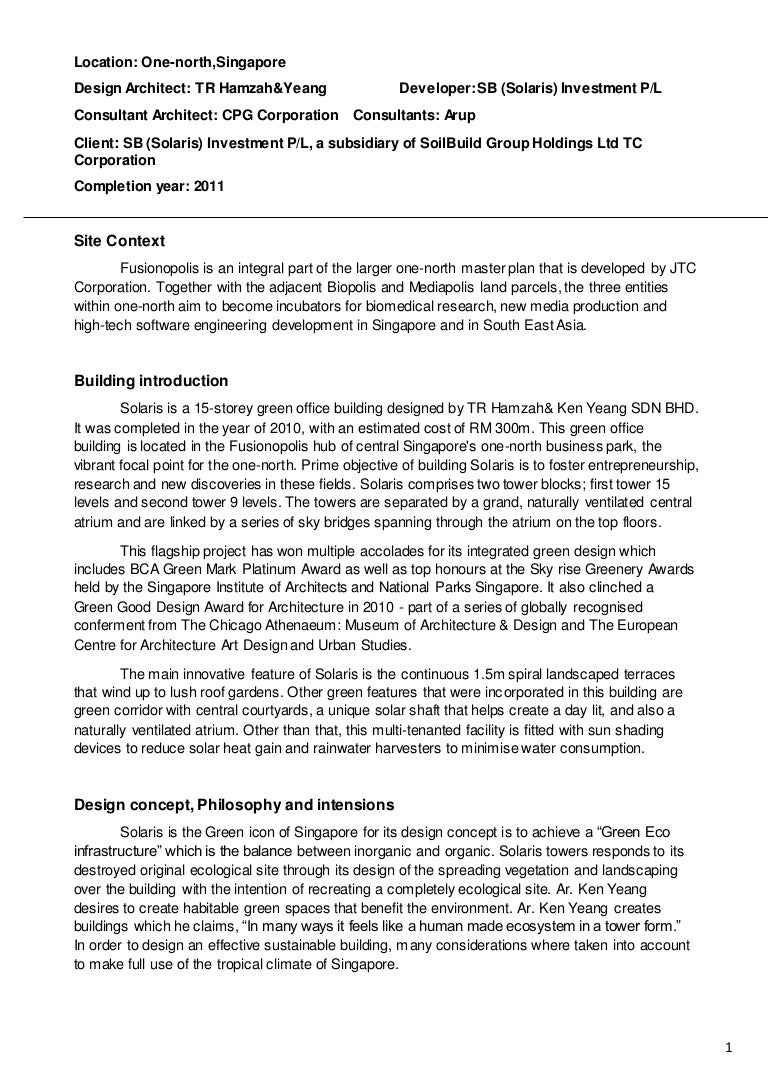 Location: One-north,Singapore

Design Architect: TR Hamzah&Yeang Developer:SB (Solaris) Investment P/L

Consultant Architect: CPG Corporation Consultants: Arup

Client: SB (Solaris) Investment P/L, a subsidiary of SoilBuild Group Holdings Ltd TC Corporation

Completion year: 2011

Site Context

Fusionopolis is an integral part of the larger one-north master plan that is developed by JTC Corporation. Together with the adjacent Biopolis and Mediapolis land parcels, the three entities within one-north aim to become incubators for biomedical research, new media production and high-tech software engineering development in Singapore and in South East Asia.

Building introduction

Solaris is a 15-storey green office building designed by TR Hamzah& Ken Yeang SDN BHD. It was completed in the year of 2010, with an estimated cost of RM 300m. This green office building is located in the Fusionopolis hub of central Singapore's one-north business park, the vibrant focal point for the one-north. Prime objective of building Solaris is to foster entrepreneurship, research and new discoveries in these fields. Solaris comprises two tower blocks; first tower 15 levels and second tower 9 levels. The towers are separated by a grand, naturally ventilated central atrium and are linked by a series of sky bridges spanning through the atrium on the top floors.

This flagship project has won multiple accolades for its integrated green design which includes BCA Green Mark Platinum Award as well as top honours at the Sky rise Greenery Awards held by the Singapore Institute of Architects and National Parks Singapore. It also clinched a Green Good Design Award for Architecture in 2010 - part of a series of globally recognised conferment from The Chicago Athenaeum: Museum of Architecture & Design and The European Centre for Architecture Art Design and Urban Studies.

The main innovative feature of Solaris is the continuous 1.5m spiral landscaped terraces that wind up to lush roof gardens. Other green features that were incorporated in this building are green corridor with central courtyards, a unique solar shaft that helps create a day lit, and also a naturally ventilated atrium. Other than that, this multi-tenanted facility is fitted with sun shading devices to reduce solar heat gain and rainwater harvesters to minimise water consumption.

Design concept, Philosophy and intensions

Solaris is the Green icon of Singapore for its design concept is to achieve a “Green Eco infrastructure” which is the balance between inorganic and organic. Solaris towers responds to its destroyed original ecological site through its design of the spreading vegetation and landscaping over the building with the intention of recreating a completely ecological site. Ar. Ken Yeang desires to create habitable green spaces that benefit the environment. Ar. Ken Yeang creates buildings which he claims, “In many ways it feels like a human made ecosystem in a tower form.” In order to design an effective sustainable building, many considerations where taken into account to make full use of the tropical climate of Singapore.

1